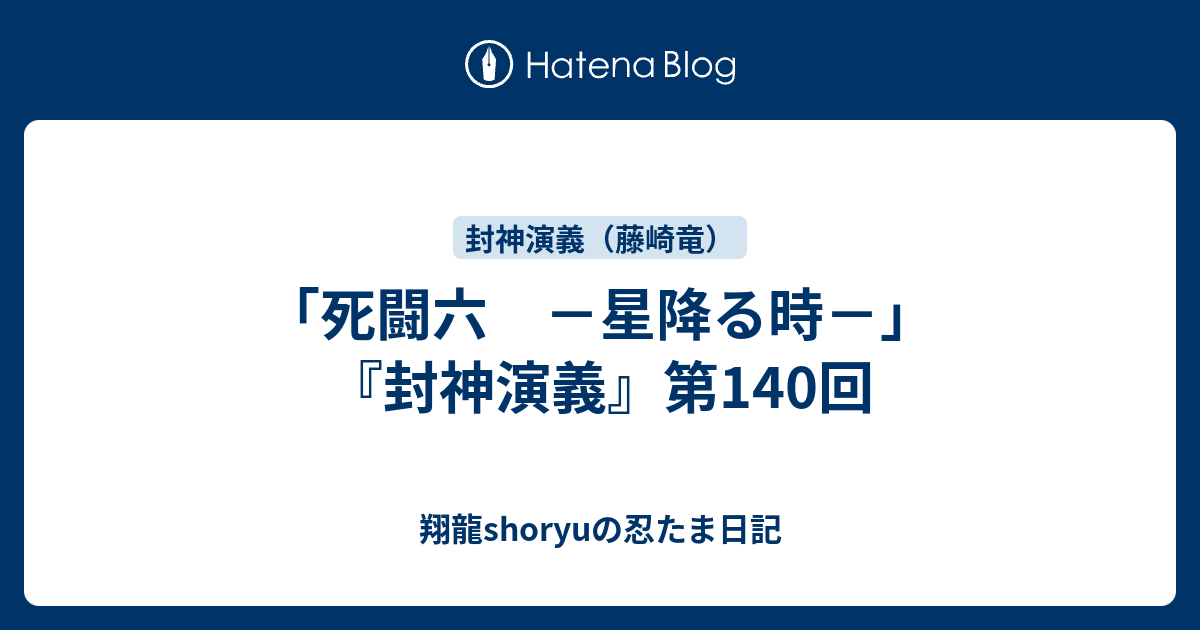 Hatena Blog

封神演義（藤崎竜）

「死闘六　－星降る時－」『封神演義』第140回

翔龍shoryuの忍たま日記